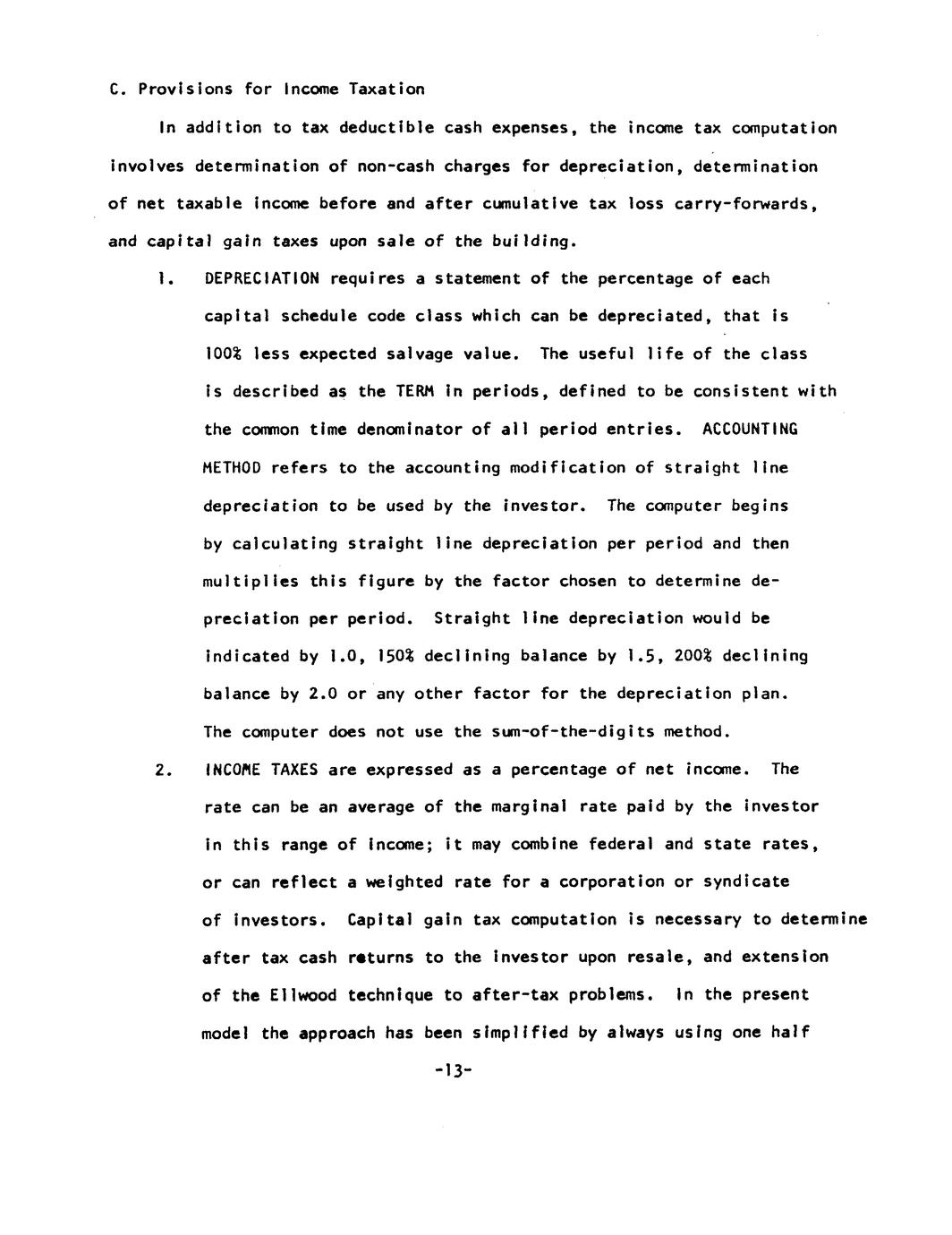 C. Provisions for Income Taxation

In addition to tax deductible cash expenses, the income tax computation involves determination of non-cash charges for depreciation, determination of net taxable income before and after cumulative tax loss carry-forwards, and capital gain taxes upon sale of the building.

1. DEPRECIATION requires a statement of the percentage of each capital schedule code class which can be depreciated, that is 100% less expected salvage value. The useful life of the class is described as the TERM in periods, defined to be consistent with the common time denominator of all period entries. ACCOUNTING METHOD refers to the accounting modification of straight line depreciation to be used by the investor. The computer begins by calculating straight line depreciation per period and then multiplies this figure by the factor chosen to determine depreciation per period. Straight line depreciation would be indicated by 1.0, 150% declining balance by 1.5, 200% declining balance by 2.0 or any other factor for the depreciation plan. The computer does not use the sum-of-the-digits method.

2. INCOME TAXES are expressed as a percentage of net income. The rate can be an average of the marginal rate paid by the investor in this range of income; it may combine federal and state rates, or can reflect a weighted rate for a corporation or syndicate of investors. Capital gain tax computation is necessary to determine after tax cash returns to the investor upon resale, and extension of the Ellwood technique to after-tax problems. In the present model the approach has been simplified by always using one half

-13-